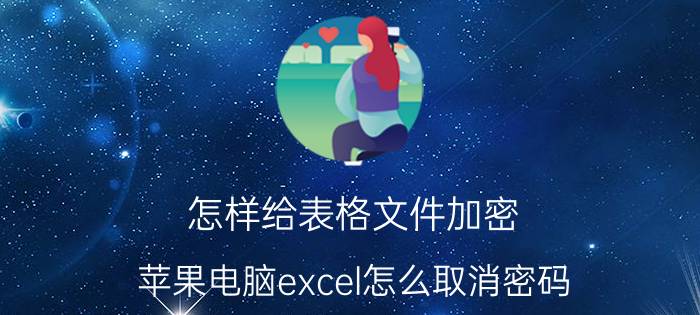 怎样给表格文件加密

苹果电脑excel怎么取消密码